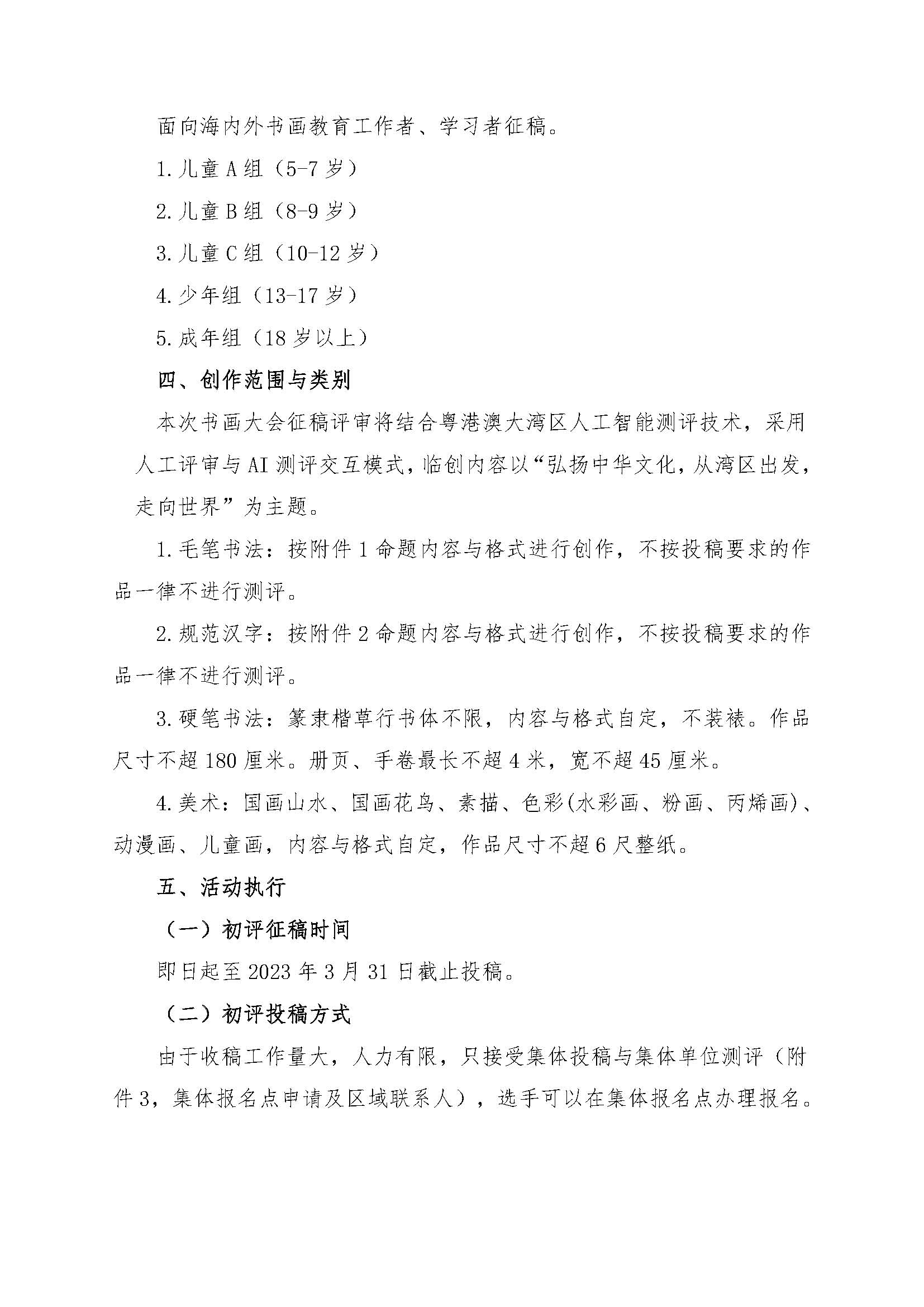 面向海内外书画教育工作者、学习者征稿。

1.儿童A组（5-7岁）

2.儿童B组（8-9岁）

3.儿童C组（10-12岁）

4.少年组（13-17岁）

5.成年组（18岁以上）

四、创作范围与类别

本次书画大会征稿评审将结合粤港澳大湾区人工智能测评技术，采用人工评审与AI测评交互模式，临创内容以“弘扬中华文化，从湾区出发，走向世界”为主题。

1.毛笔书法：按附件1命题内容与格式进行创作，不按投稿要求的作品一律不进行测评。

2.规范汉字：按附件2命题内容与格式进行创作，不按投稿要求的作品一律不进行测评。

3.硬笔书法：篆隶楷草行书体不限，内容与格式自定，不装裱。作品尺寸不超180厘米。册页、手卷最长不超4米，宽不超45厘米。

4.美术：国画山水、国画花鸟、素描、色彩(水彩画、粉画、丙烯画)、动漫画、儿童画，内容与格式自定，作品尺寸不超6尺整纸。

五、活动执行

（一）初评征稿时间

即日起至2023年3月31日截止投稿。

（二）初评投稿方式

由于收稿工作量大，人力有限，只接受集体投稿与集体单位测评（附件3，集体报名点申请及区域联系人），选手可以在集体报名点办理报名。